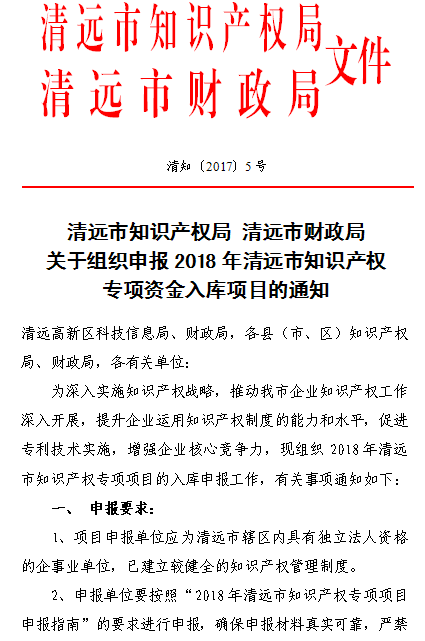 清远市知识产权局
清远市财政局
文件

清知〔2017〕5号

清远市知识产权局 清远市财政局
关于组织申报 2018 年清远市知识产权
专项资金入库项目的通知

清远高新区科技信息局、财政局，各县（市、区）知识产权局、财政局，各有关单位：

为深入实施知识产权战略，推动我市企业知识产权工作深入开展，提升企业运用知识产权制度的能力和水平，促进专利技术实施，增强企业核心竞争力，现组织 2018 年清远市知识产权专项项目的入库申报工作，有关事项通知如下：

一、 申报要求：

1、项目申报单位应为清远市辖区内具有独立法人资格的企事业单位，已建立较健全的知识产权管理制度。

2、申报单位要按照“2018 年清远市知识产权专项项目申报指南”的要求进行申报，确保申报材料真实可靠，严禁